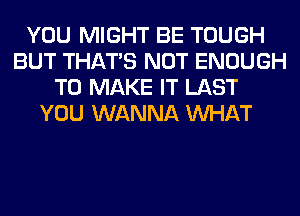 YOU MIGHT BE TOUGH
BUT THAT'S NOT ENOUGH
TO MAKE IT LAST
YOU WANNA WHAT